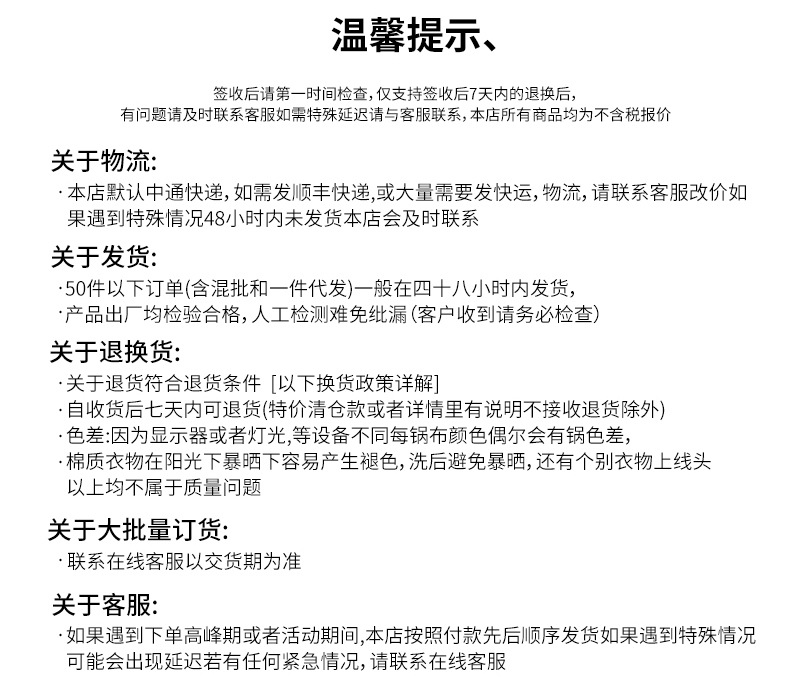 温馨提示、

签收后请第一时间检查，仅支持签收后7天内的退换后，
有问题请及时联系客服如需特殊延迟请与客服联系，本店所有商品均为不含税报价

关于物流:
·本店默认中通快递，如需发顺丰快递,或大量需要发快运，物流，请联系客服改价如果遇到特殊情况48小时内未发货本店会及时联系

关于发货:
·50件以下订单(含混批和一件代发)一般在四十八小时内发货，
·产品出厂均检验合格，人工检测难免纰漏(客户收到请务必检查)

关于退换货:
·关于退货符合退货条件 [以下换货政策详解]
·自收货后七天内可退货(特价清仓款或者详情里有说明不接收退货除外)
·色差:因为显示器或者灯光,等设备不同每锅布颜色偶尔会有锅色差，
·棉质衣物在阳光下暴晒下容易产生褪色，洗后避免暴晒，还有个别衣物上线头以上均不属于质量问题

关于大批量订货:
·联系在线客服以交货期为准

关于客服:
·如果遇到下单高峰期或者活动期间,本店按照付款先后顺序发货如果遇到特殊情况可能会出现延迟若有任何紧急情况，请联系在线客服